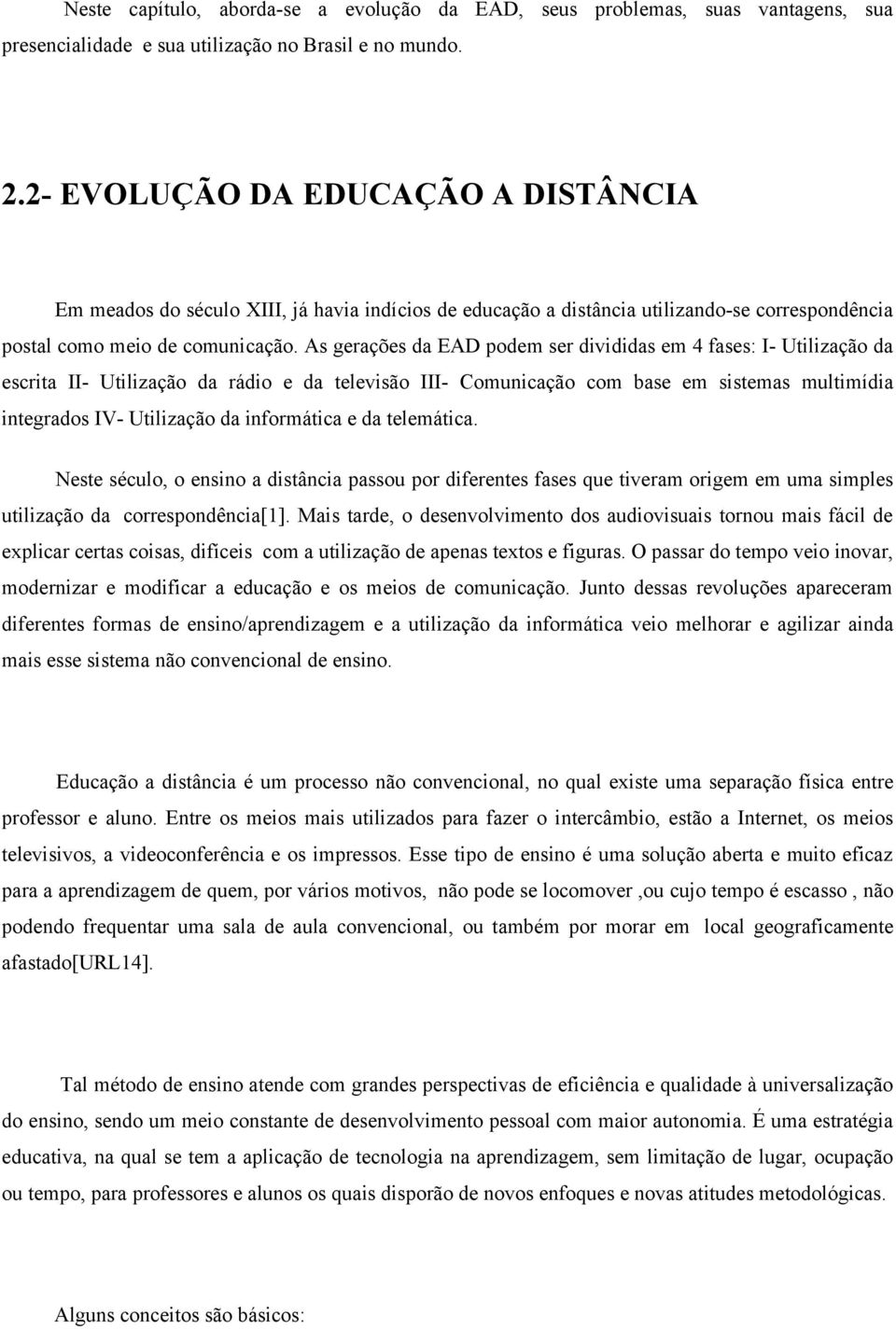 Neste capítulo, aborda-se a evolução da EAD, seus problemas, suas vantagens, sua presencialidade e sua utilização no Brasil e no mundo.

2.2- EVOLUÇÃO DA EDUCAÇÃO A DISTÂNCIA

Em meados do século XIII, já havia indícios de educação a distância utilizando-se correspondência postal como meio de comunicação. As gerações da EAD podem ser divididas em 4 fases: I- Utilização da escrita II- Utilização da rádio e da televisão III- Comunicação com base em sistemas multimídia integrados IV- Utilização da informática e da telemática.

Neste século, o ensino a distância passou por diferentes fases que tiveram origem em uma simples utilização da correspondência[1]. Mais tarde, o desenvolvimento dos audiovisuais tornou mais fácil de explicar certas coisas, difíceis com a utilização de apenas textos e figuras. O passar do tempo veio inovar, modernizar e modificar a educação e os meios de comunicação. Junto dessas revoluções apareceram diferentes formas de ensino/aprendizagem e a utilização da informática veio melhorar e agilizar ainda mais esse sistema não convencional de ensino.

Educação a distância é um processo não convencional, no qual existe uma separação física entre professor e aluno. Entre os meios mais utilizados para fazer o intercâmbio, estão a Internet, os meios televisivos, a videoconferência e os impressos. Esse tipo de ensino é uma solução aberta e muito eficaz para a aprendizagem de quem, por vários motivos, não pode se locomover ,ou cujo tempo é escasso , não podendo frequentar uma sala de aula convencional, ou também por morar em local geograficamente afastado[URL14].

Tal método de ensino atende com grandes perspectivas de eficiência e qualidade à universalização do ensino, sendo um meio constante de desenvolvimento pessoal com maior autonomia. É uma estratégia educativa, na qual se tem a aplicação de tecnologia na aprendizagem, sem limitação de lugar, ocupação ou tempo, para professores e alunos os quais disporão de novos enfoques e novas atitudes metodológicas.

Alguns conceitos são básicos: